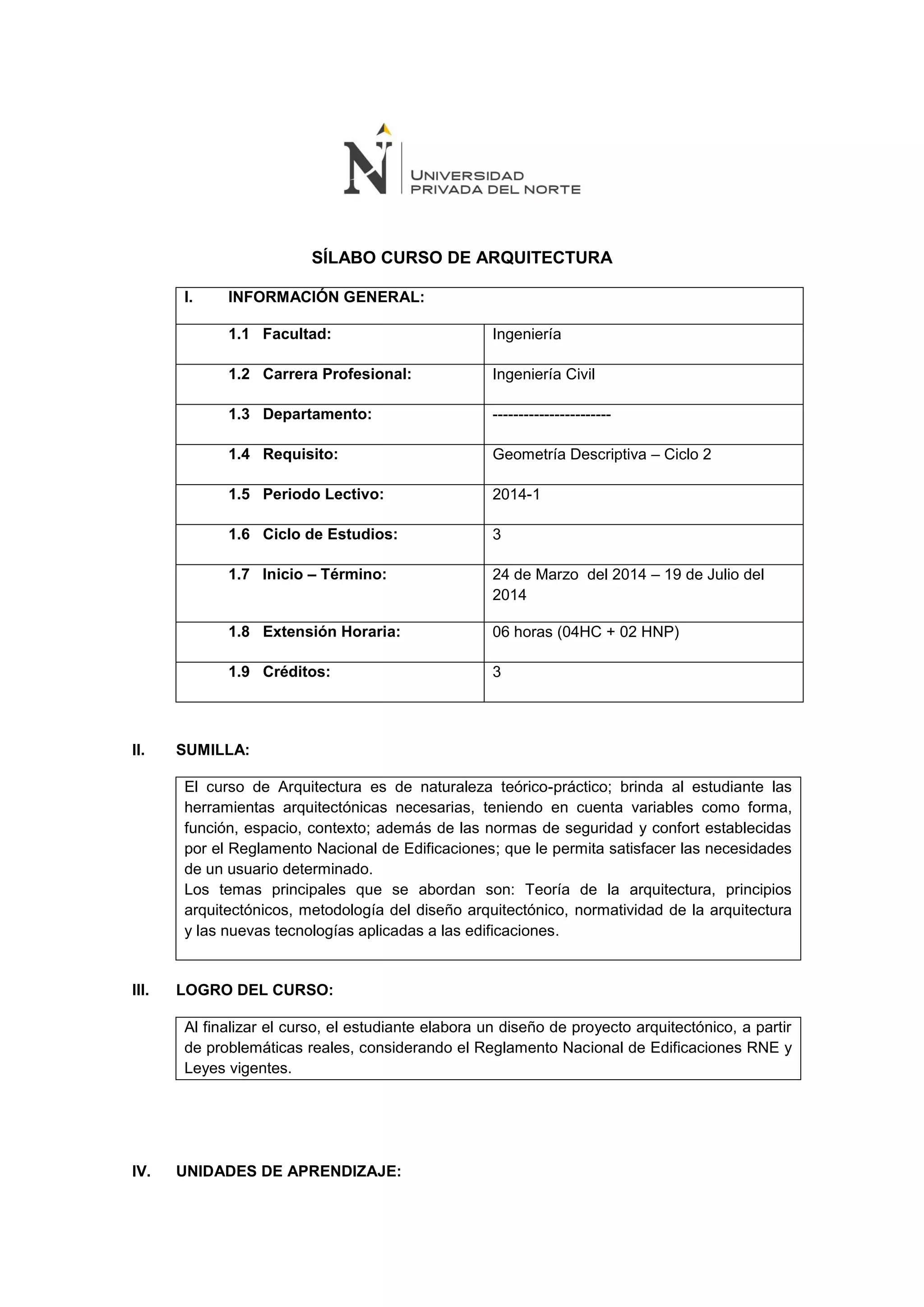 UNIVERSIDAD PRIVADA DEL NORTE

SÍLABO CURSO DE ARQUITECTURA

| I. INFORMACIÓN GENERAL: | |
|---|---|
| 1.1 Facultad: | Ingeniería |
| 1.2 Carrera Profesional: | Ingeniería Civil |
| 1.3 Departamento: | ----------------------- |
| 1.4 Requisito: | Geometría Descriptiva – Ciclo 2 |
| 1.5 Periodo Lectivo: | 2014-1 |
| 1.6 Ciclo de Estudios: | 3 |
| 1.7 Inicio – Término: | 24 de Marzo del 2014 – 19 de Julio del 2014 |
| 1.8 Extensión Horaria: | 06 horas (04HC + 02 HNP) |
| 1.9 Créditos: | 3 |

II. SUMILLA:

El curso de Arquitectura es de naturaleza teórico-práctico; brinda al estudiante las herramientas arquitectónicas necesarias, teniendo en cuenta variables como forma, función, espacio, contexto; además de las normas de seguridad y confort establecidas por el Reglamento Nacional de Edificaciones; que le permita satisfacer las necesidades de un usuario determinado.
Los temas principales que se abordan son: Teoría de la arquitectura, principios arquitectónicos, metodología del diseño arquitectónico, normatividad de la arquitectura y las nuevas tecnologías aplicadas a las edificaciones.

III. LOGRO DEL CURSO:

Al finalizar el curso, el estudiante elabora un diseño de proyecto arquitectónico, a partir de problemáticas reales, considerando el Reglamento Nacional de Edificaciones RNE y Leyes vigentes.

IV. UNIDADES DE APRENDIZAJE: